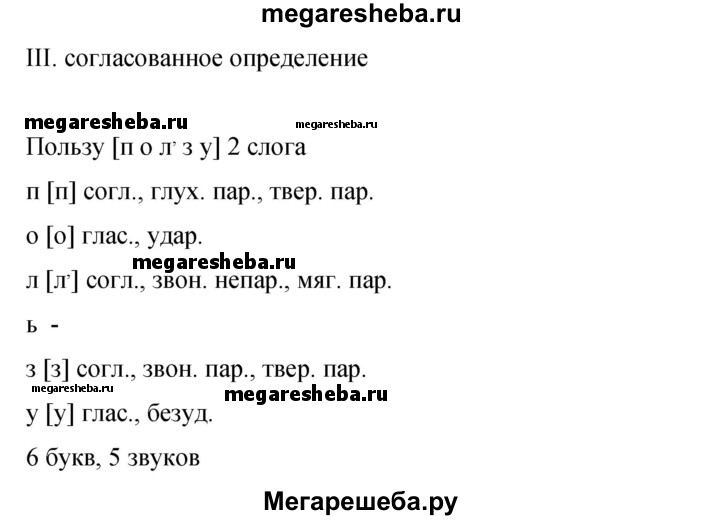 megaresheba.ru

III. согласованное определение

megaresheba.ru megaresheba.ru

Пользу [п о л' з у] 2 слога

п [п] согл., глух. пар., твер. пар.

о [о] глас., удар.

megaresheba.ru

л [л'] согл., звон. непар., мяг. пар.

ь -

з [з] согл., звон. пар., твер. пар.

megaresheba.ru megaresheba.ru

у [у] глас., безуд.

6 букв, 5 звуков

Мегарешеба.ру